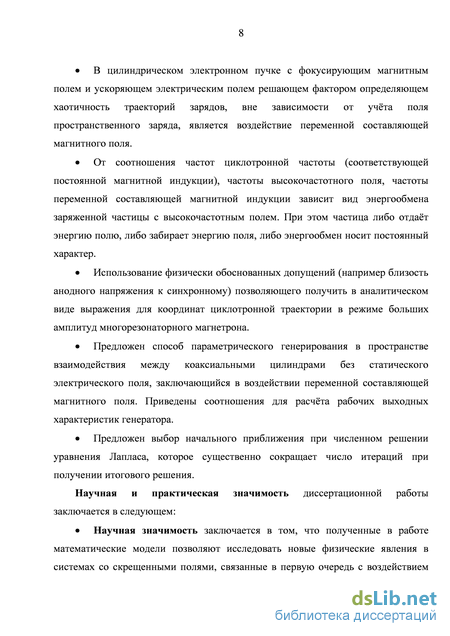 8

• В цилиндрическом электронном пучке с фокусирующим магнитным полем и ускоряющем электрическим полем решающем фактором определяющем хаотичность траекторий зарядов, вне зависимости от учёта поля пространственного заряда, является воздействие переменной составляющей магнитного поля.

• От соотношения частот циклотронной частоты (соответствующей постоянной магнитной индукции), частоты высокочастотного поля, частоты переменной составляющей магнитной индукции зависит вид энергообмена заряженной частицы с высокочастотным полем. При этом частица либо отдаёт энергию полю, либо забирает энергию поля, либо энергообмен носит постоянный характер.

• Использование физически обоснованных допущений (например близость анодного напряжения к синхронному) позволяющего получить в аналитическом виде выражения для координат циклотронной траектории в режиме больших амплитуд многорезонаторного магнетрона.

• Предложен способ параметрического генерирования в пространстве взаимодействия между коаксиальными цилиндрами без статического электрического поля, заключающийся в воздействии переменной составляющей магнитного поля. Приведены соотношения для расчёта рабочих выходных характеристик генератора.

• Предложен выбор начального приближения при численном решении уравнения Лапласа, которое существенно сокращает число итераций при получении итогового решения.

Научная и практическая значимость диссертационной работы заключается в следующем:

• Научная значимость заключается в том, что полученные в работе математические модели позволяют исследовать новые физические явления в системах со скрещенными полями, связанные в первую очередь с воздействием

dsLib.net
библиотека диссертаций